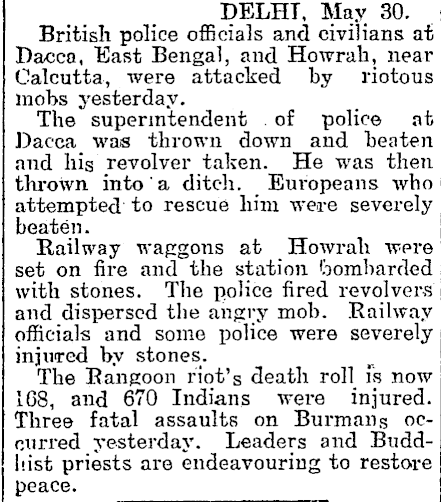 DELHI, May 30.

British police officials and civilians at Dacca, East Bengal, and Howrah, near Calcutta, were attacked by riotous mobs yesterday.

The superintendent of police at Dacca was thrown down and beaten and his revolver taken. He was then thrown into a ditch. Europeans who attempted to rescue him were severely beaten.

Railway waggons at Howrah were set on fire and the station bombarded with stones. The police fired revolvers and dispersed the angry mob. Railway officials and some police were severely injured by stones.

The Rangoon riot's death roll is now 168, and 670 Indians were injured. Three fatal assaults on Burmans occurred yesterday. Leaders and Buddhist priests are endeavouring to restore peace.